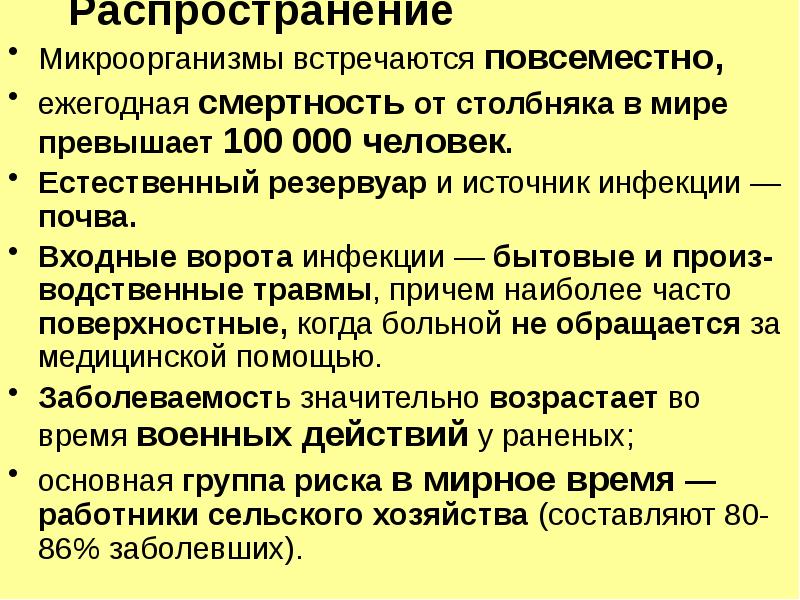 Распространение

• Микроорганизмы встречаются повсеместно,

• ежегодная смертность от столбняка в мире превышает 100 000 человек.

• Естественный резервуар и источник инфекции — почва.

• Входные ворота инфекции — бытовые и производственные травмы, причем наиболее часто поверхностные, когда больной не обращается за медицинской помощью.

• Заболеваемость значительно возрастает во время военных действий у раненых;

• основная группа риска в мирное время — работники сельского хозяйства (составляют 80-86% заболевших).